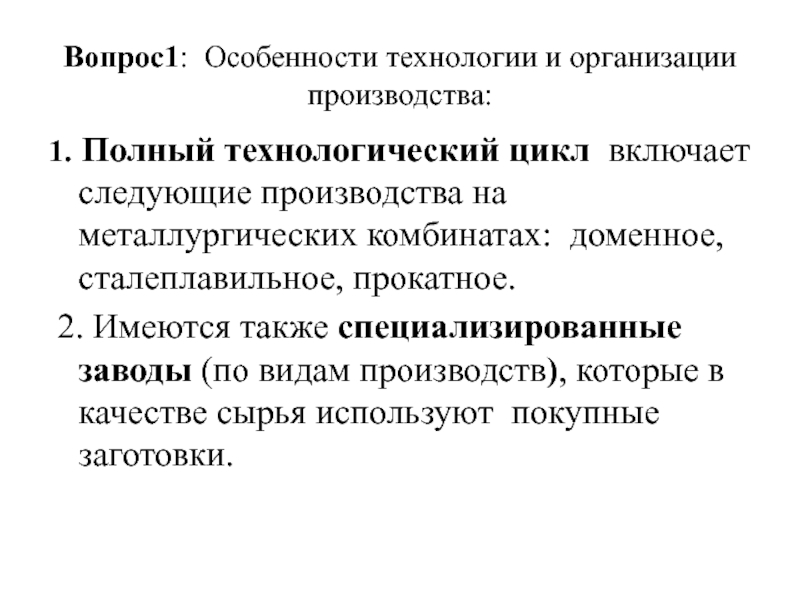 Вопрос1: Особенности технологии и организации производства:

1. Полный технологический цикл включает следующие производства на металлургических комбинатах: доменное, сталеплавильное, прокатное.

2. Имеются также специализированные заводы (по видам производств), которые в качестве сырья используют покупные заготовки.